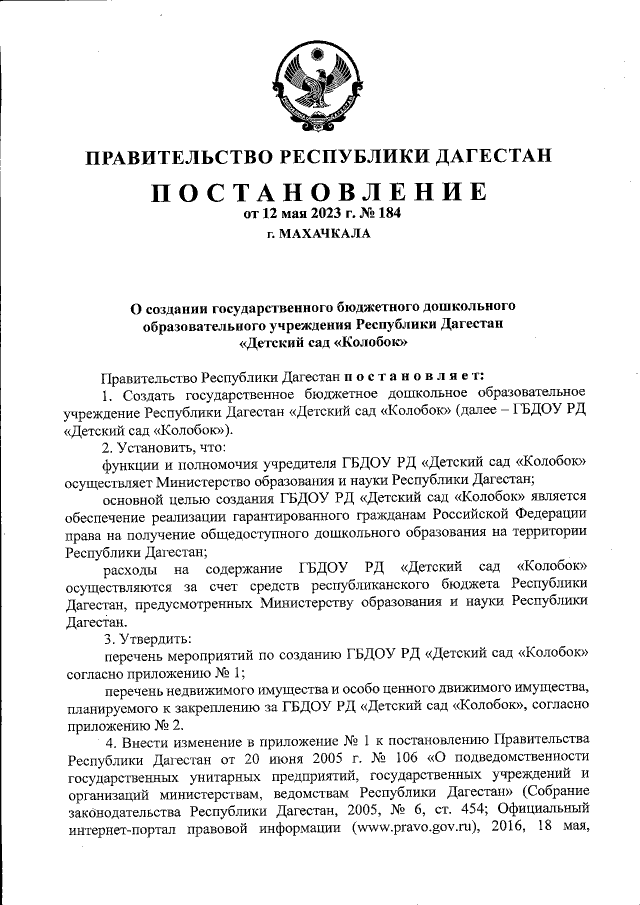 ПРАВИТЕЛЬСТВО РЕСПУБЛИКИ ДАГЕСТАН

ПОСТАНОВЛЕНИЕ
от 12 мая 2023 г. № 184
г. МАХАЧКАЛА

О создании государственного бюджетного дошкольного образовательного учреждения Республики Дагестан «Детский сад «Колобок»

Правительство Республики Дагестан постановляет:

1. Создать государственное бюджетное дошкольное образовательное учреждение Республики Дагестан «Детский сад «Колобок» (далее – ГБДОУ РД «Детский сад «Колобок»).

2. Установить, что:

функции и полномочия учредителя ГБДОУ РД «Детский сад «Колобок» осуществляет Министерство образования и науки Республики Дагестан;

основной целью создания ГБДОУ РД «Детский сад «Колобок» является обеспечение реализации гарантированного гражданам Российской Федерации права на получение общедоступного дошкольного образования на территории Республики Дагестан;

расходы на содержание ГБДОУ РД «Детский сад «Колобок» осуществляются за счет средств республиканского бюджета Республики Дагестан, предусмотренных Министерству образования и науки Республики Дагестан.

3. Утвердить:

перечень мероприятий по созданию ГБДОУ РД «Детский сад «Колобок» согласно приложению № 1;

перечень недвижимого имущества и особо ценного движимого имущества, планируемого к закреплению за ГБДОУ РД «Детский сад «Колобок», согласно приложению № 2.

4. Внести изменение в приложение № 1 к постановлению Правительства Республики Дагестан от 20 июня 2005 г. № 106 «О подведомственности государственных унитарных предприятий, государственных учреждений и организаций министерствам, ведомствам Республики Дагестан» (Собрание законодательства Республики Дагестан, 2005, № 6, ст. 454; Официальный интернет-портал правовой информации (www.pravo.gov.ru), 2016, 18 мая,